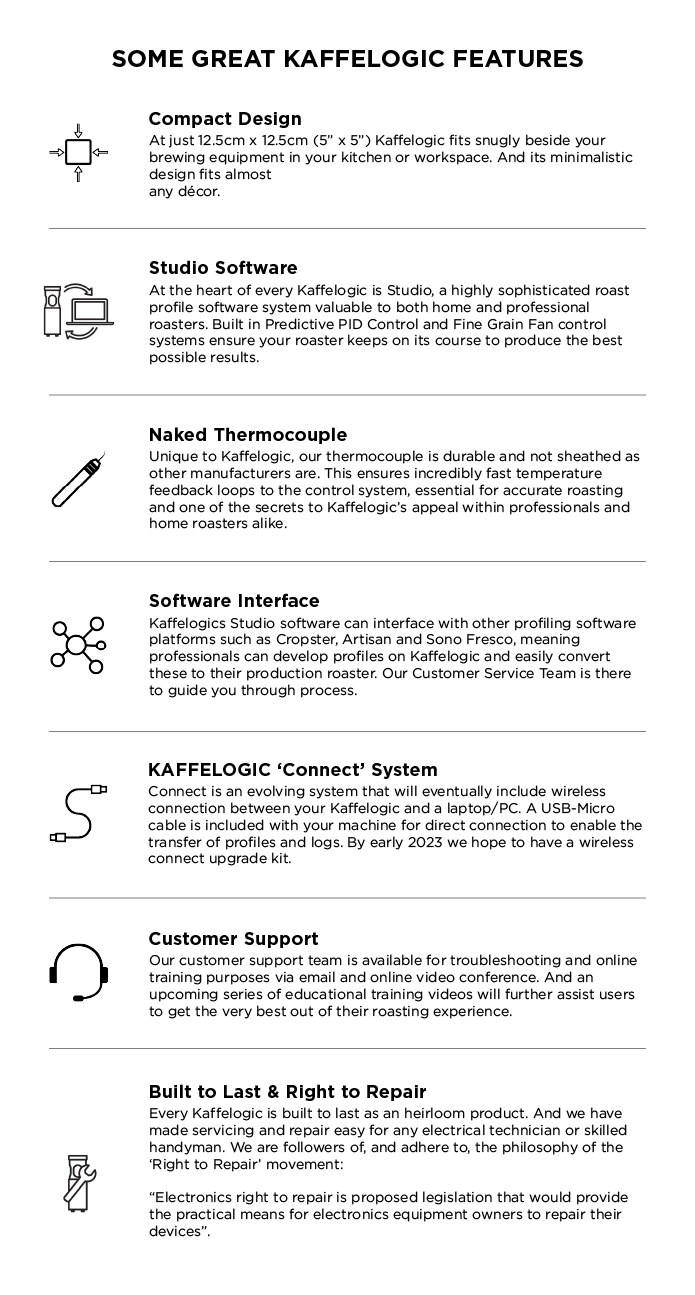 SOME GREAT KAFFELOGIC FEATURES

Compact Design
At just 12.5cm x 12.5cm (5" x 5") Kaffelogic fits snugly beside your brewing equipment in your kitchen or workspace. And its minimalistic design fits almost any décor.

Studio Software
At the heart of every Kaffelogic is Studio, a highly sophisticated roast profile software system valuable to both home and professional roasters. Built in Predictive PID Control and Fine Grain Fan control systems ensure your roaster keeps on its course to produce the best possible results.

Naked Thermocouple
Unique to Kaffelogic, our thermocouple is durable and not sheathed as other manufacturers are. This ensures incredibly fast temperature feedback loops to the control system, essential for accurate roasting and one of the secrets to Kaffelogic's appeal within professionals and home roasters alike.

Software Interface
Kaffelogics Studio software can interface with other profiling software platforms such as Cropster, Artisan and Sono Fresco, meaning professionals can develop profiles on Kaffelogic and easily convert these to their production roaster. Our Customer Service Team is there to guide you through process.

KAFFELOGIC 'Connect' System
Connect is an evolving system that will eventually include wireless connection between your Kaffelogic and a laptop/PC. A USB-Micro cable is included with your machine for direct connection to enable the transfer of profiles and logs. By early 2023 we hope to have a wireless connect upgrade kit.

Customer Support
Our customer support team is available for troubleshooting and online training purposes via email and online video conference. And an upcoming series of educational training videos will further assist users to get the very best out of their roasting experience.

Built to Last & Right to Repair
Every Kaffelogic is built to last as an heirloom product. And we have made servicing and repair easy for any electrical technician or skilled handyman. We are followers of, and adhere to, the philosophy of the 'Right to Repair' movement:

"Electronics right to repair is proposed legislation that would provide the practical means for electronics equipment owners to repair their devices".